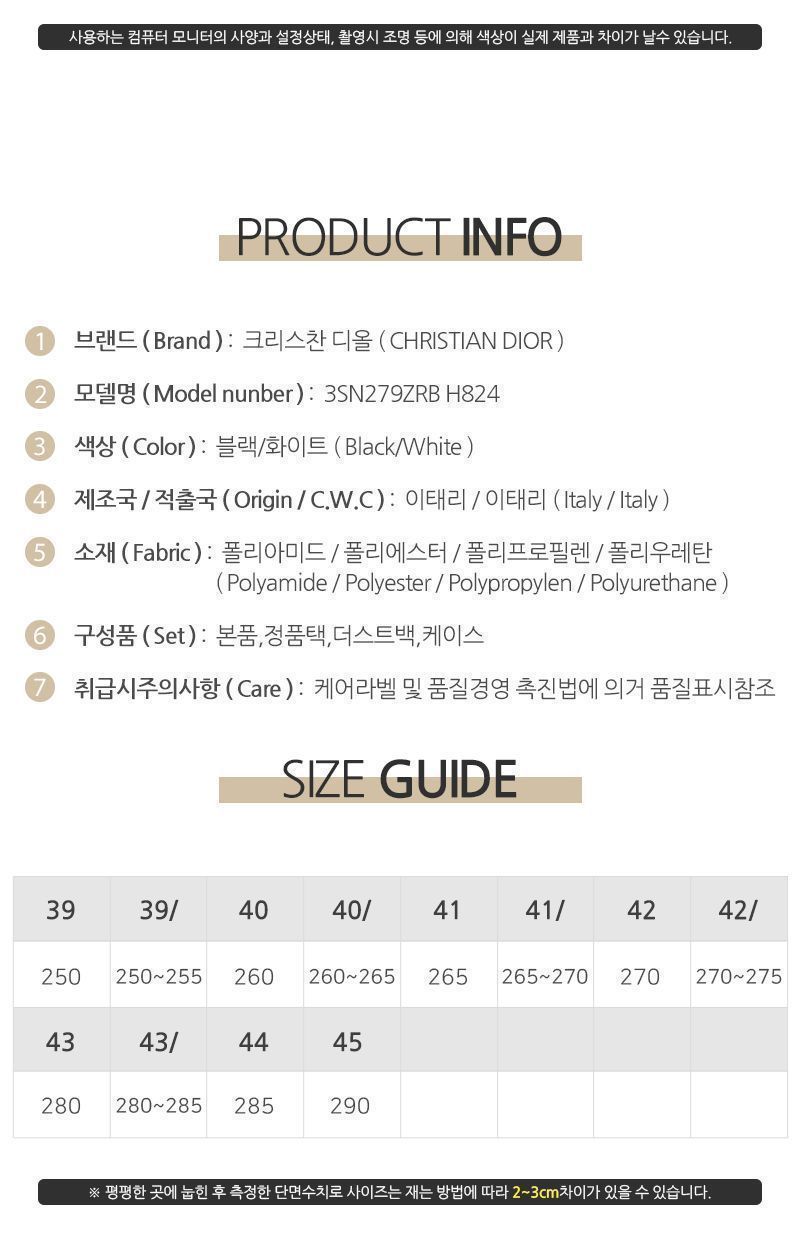 사용하는 컴퓨터 모니터의 사양과 설정상태, 촬영시 조명 등에 의해 색상이 실제 제품과 차이가 날수 있습니다.

PRODUCT INFO

1 브랜드 ( Brand ) : 크리스찬 디올 ( CHRISTIAN DIOR )

2 모델명 ( Model nunber ) : 3SN279ZRB H824

3 색상 ( Color ) : 블랙/화이트 ( Black/White )

4 제조국 / 적출국 ( Origin / C.W.C ) : 이태리 / 이태리 ( Italy / Italy )

5 소재 ( Fabric ) : 폴리아미드 / 폴리에스터 / 폴리프로필렌 / 폴리우레탄 ( Polyamide / Polyester / Polypropylen / Polyurethane )

6 구성품 ( Set ) : 본품,정품택,더스트백,케이스

7 취급시주의사항 ( Care ) : 케어라벨 및 품질경영 촉진법에 의거 품질표시참조

SIZE GUIDE

| 39 | 39/ | 40 | 40/ | 41 | 41/ | 42 | 42/ |
|---|---|---|---|---|---|---|---|
| 250 | 250~255 | 260 | 260~265 | 265 | 265~270 | 270 | 270~275 |
| 43 | 43/ | 44 | 45 | | | | |
| 280 | 280~285 | 285 | 290 | | | | |

※ 평평한 곳에 눕힌 후 측정한 단면수치로 사이즈는 재는 방법에 따라 2~3cm차이가 있을 수 있습니다.